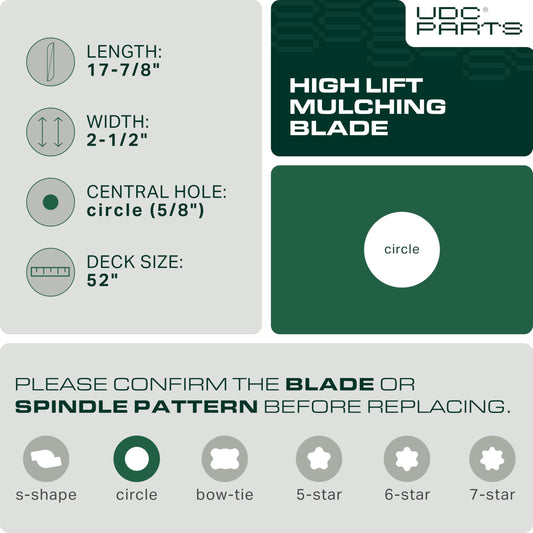 LENGTH:
17-7/8"

WIDTH:
2-1/2"

CENTRAL HOLE:
circle (5/8")

DECK SIZE:
52"

UDC® PARTS

HIGH LIFT MULCHING BLADE

circle

PLEASE CONFIRM THE BLADE OR SPINDLE PATTERN BEFORE REPLACING.

s-shape circle bow-tie 5-star 6-star 7-star